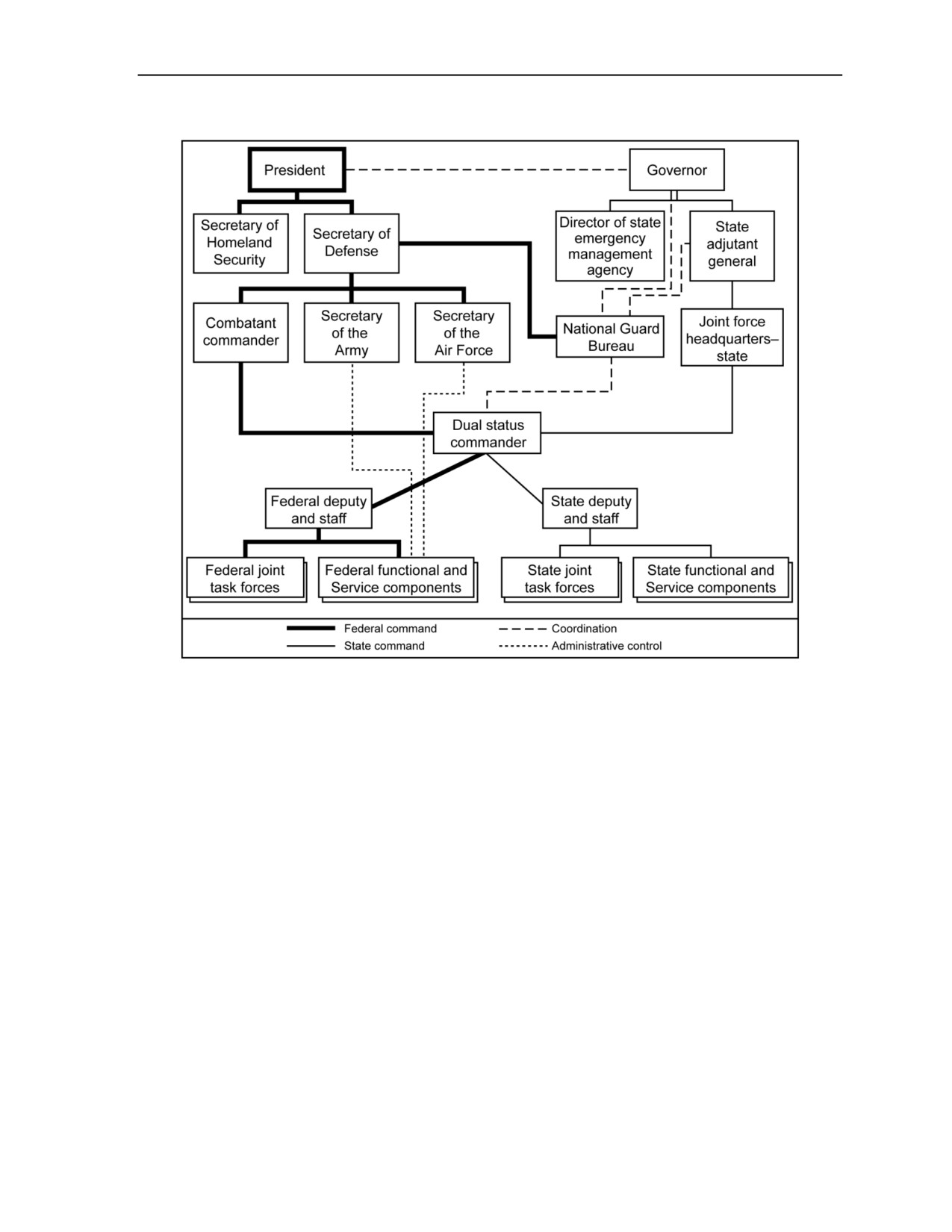 President

Governor

Secretary of Homeland Security

Secretary of Defense

Director of state emergency management agency

State adjutant general

Combatant commander

Secretary of the Army

Secretary of the Air Force

National Guard Bureau

Joint force headquarters–state

Dual status commander

Federal deputy and staff

State deputy and staff

Federal joint task forces

Federal functional and Service components

State joint task forces

State functional and Service components

Federal command
State command
Coordination
Administrative control